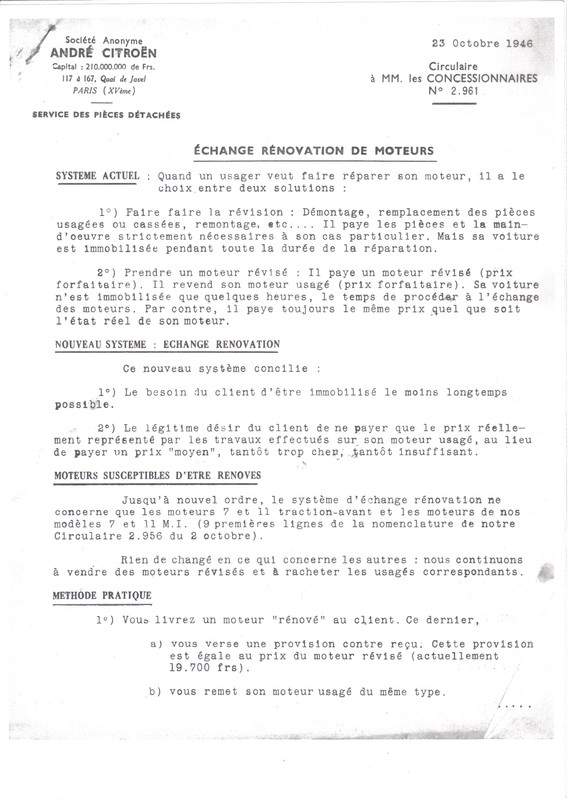 Société Anonyme
ANDRÉ CITROËN
Capital : 210.000.000 de Frs.
117 à 167, Quai de Javel
PARIS (XVème)

SERVICE DES PIÈCES DÉTACHÉES

23 Octobre 1946

Circulaire
à MM. les CONCESSIONNAIRES
N° 2.961

ÉCHANGE RÉNOVATION DE MOTEURS

SYSTEME ACTUEL : Quand un usager veut faire réparer son moteur, il a le choix entre deux solutions :

1°) Faire faire la révision : Démontage, remplacement des pièces usagées ou cassées, remontage, etc.... Il paye les pièces et la main-d'oeuvre strictement nécessaires à son cas particulier. Mais sa voiture est immobilisée pendant toute la durée de la réparation.

2°) Prendre un moteur révisé : Il paye un moteur révisé (prix forfaitaire). Il revend son moteur usagé (prix forfaitaire). Sa voiture n'est immobilisée que quelques heures, le temps de procéder à l'échange des moteurs. Par contre, il paye toujours le même prix quel que soit l'état réel de son moteur.

NOUVEAU SYSTEME : ECHANGE RENOVATION

Ce nouveau système concilie :

1°) Le besoin du client d'être immobilisé le moins longtemps possible.

2°) Le légitime désir du client de ne payer que le prix réellement représenté par les travaux effectués sur son moteur usagé, au lieu de payer un prix "moyen", tantôt trop cher, tantôt insuffisant.

MOTEURS SUSCEPTIBLES D'ETRE RENOVES

Jusqu'à nouvel ordre, le système d'échange rénovation ne concerne que les moteurs 7 et 11 traction-avant et les moteurs de nos modèles 7 et 11 M.I. (9 premières lignes de la nomenclature de notre Circulaire 2.956 du 2 octobre).

Rien de changé en ce qui concerne les autres : nous continuons à vendre des moteurs révisés et à racheter les usagés correspondants.

METHODE PRATIQUE

1°) Vous livrez un moteur "rénové" au client. Ce dernier,

a) vous verse une provision contre reçu. Cette provision est égale au prix du moteur révisé (actuellement 19.700 frs).

b) vous remet son moteur usagé du même type.

.....